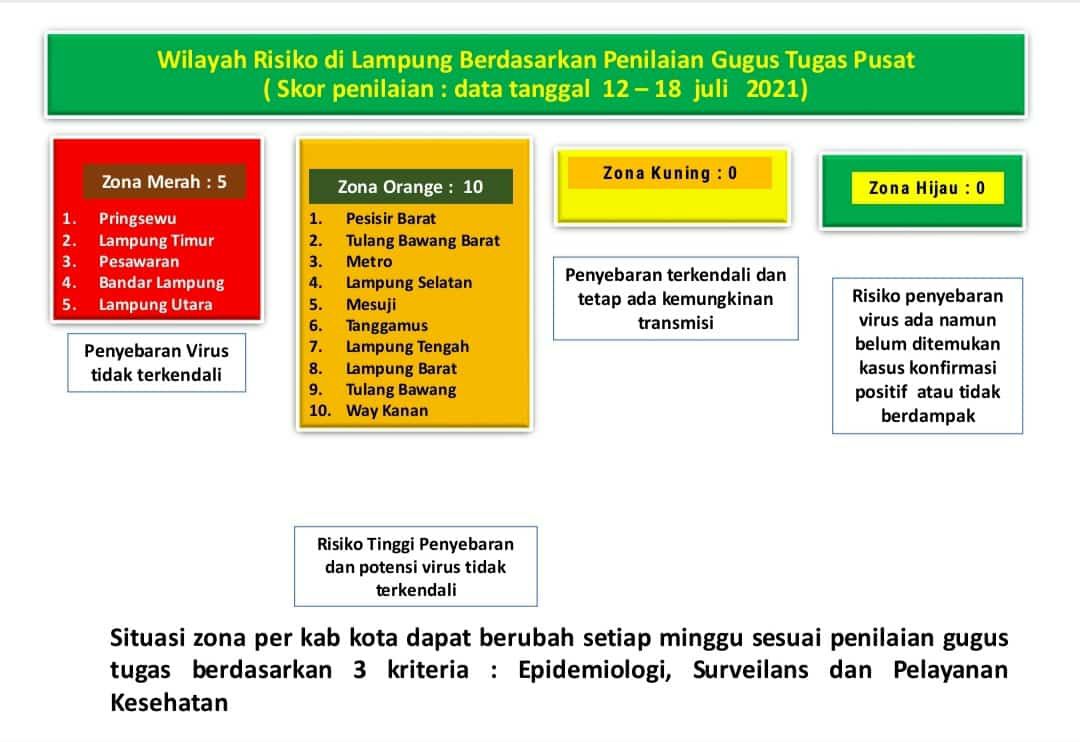 Wilayah Risiko di Lampung Berdasarkan Penilaian Gugus Tugas Pusat
( Skor penilaian : data tanggal 12 – 18 juli 2021)

Zona Merah : 5

1. Pringsewu
2. Lampung Timur
3. Pesawaran
4. Bandar Lampung
5. Lampung Utara

Penyebaran Virus tidak terkendali

Zona Orange : 10

1. Pesisir Barat
2. Tulang Bawang Barat
3. Metro
4. Lampung Selatan
5. Mesuji
6. Tanggamus
7. Lampung Tengah
8. Lampung Barat
9. Tulang Bawang
10. Way Kanan

Risiko Tinggi Penyebaran dan potensi virus tidak terkendali

Zona Kuning : 0

Penyebaran terkendali dan tetap ada kemungkinan transmisi

Zona Hijau : 0

Risiko penyebaran virus ada namun belum ditemukan kasus konfirmasi positif atau tidak berdampak

Situasi zona per kab kota dapat berubah setiap minggu sesuai penilaian gugus tugas berdasarkan 3 kriteria : Epidemiologi, Surveilans dan Pelayanan Kesehatan